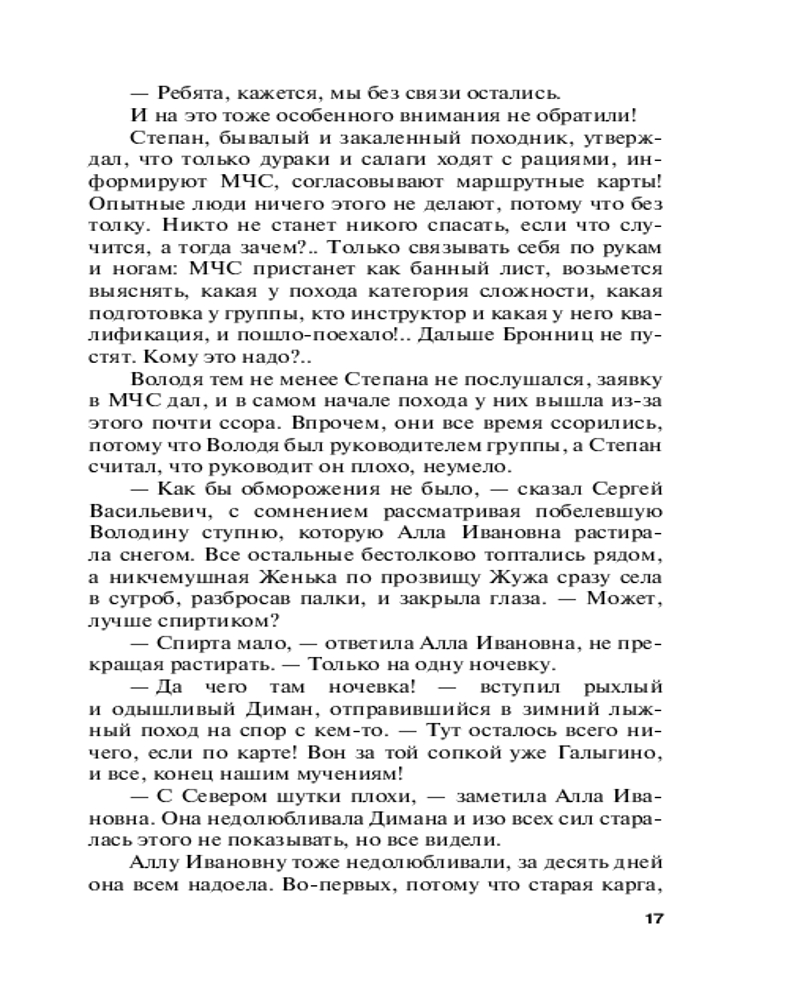 — Ребята, кажется, мы без связи остались.

И на это тоже особенного внимания не обратили!

Степан, бывалый и закаленный походник, утверждал, что только дураки и салаги ходят с рациями, информируют МЧС, согласовывают маршрутные карты! Опытные люди ничего этого не делают, потому что без толку. Никто не станет никого спасать, если что случится, а тогда зачем?.. Только связывать себя по рукам и ногам: МЧС пристанет как банный лист, возьмется выяснять, какая у похода категория сложности, какая подготовка у группы, кто инструктор и какая у него квалификация, и пошло-поехало!.. Дальше Бронниц не пустят. Кому это надо?..

Володя тем не менее Степана не послушался, заявку в МЧС дал, и в самом начале похода у них вышла из-за этого почти ссора. Впрочем, они все время ссорились, потому что Володя был руководителем группы, а Степан считал, что руководит он плохо, неумело.

— Как бы обморожения не было, — сказал Сергей Васильевич, с сомнением рассматривая побелевшую Володину ступню, которую Алла Ивановна растирала снегом. Все остальные бестолково топтались рядом, а никчемушная Женька по прозвищу Жужа сразу села в сугроб, разбросав палки, и закрыла глаза. — Может, лучше спиртиком?

— Спирта мало, — ответила Алла Ивановна, не прекращая растирать. — Только на одну ночевку.

— Да чего там ночевка! — вступил рыхлый и одышливый Диман, отправившийся в зимний лыжный поход на спор с кем-то. — Тут осталось всего ничего, если по карте! Вон за той сопкой уже Галыгино, и все, конец нашим мучениям!

— С Севером шутки плохи, — заметила Алла Ивановна. Она недолюбливала Димана и изо всех сил старалась этого не показывать, но все видели.

Аллу Ивановну тоже недолюбливали, за десять дней она всем надоела. Во-первых, потому что старая карга,

17